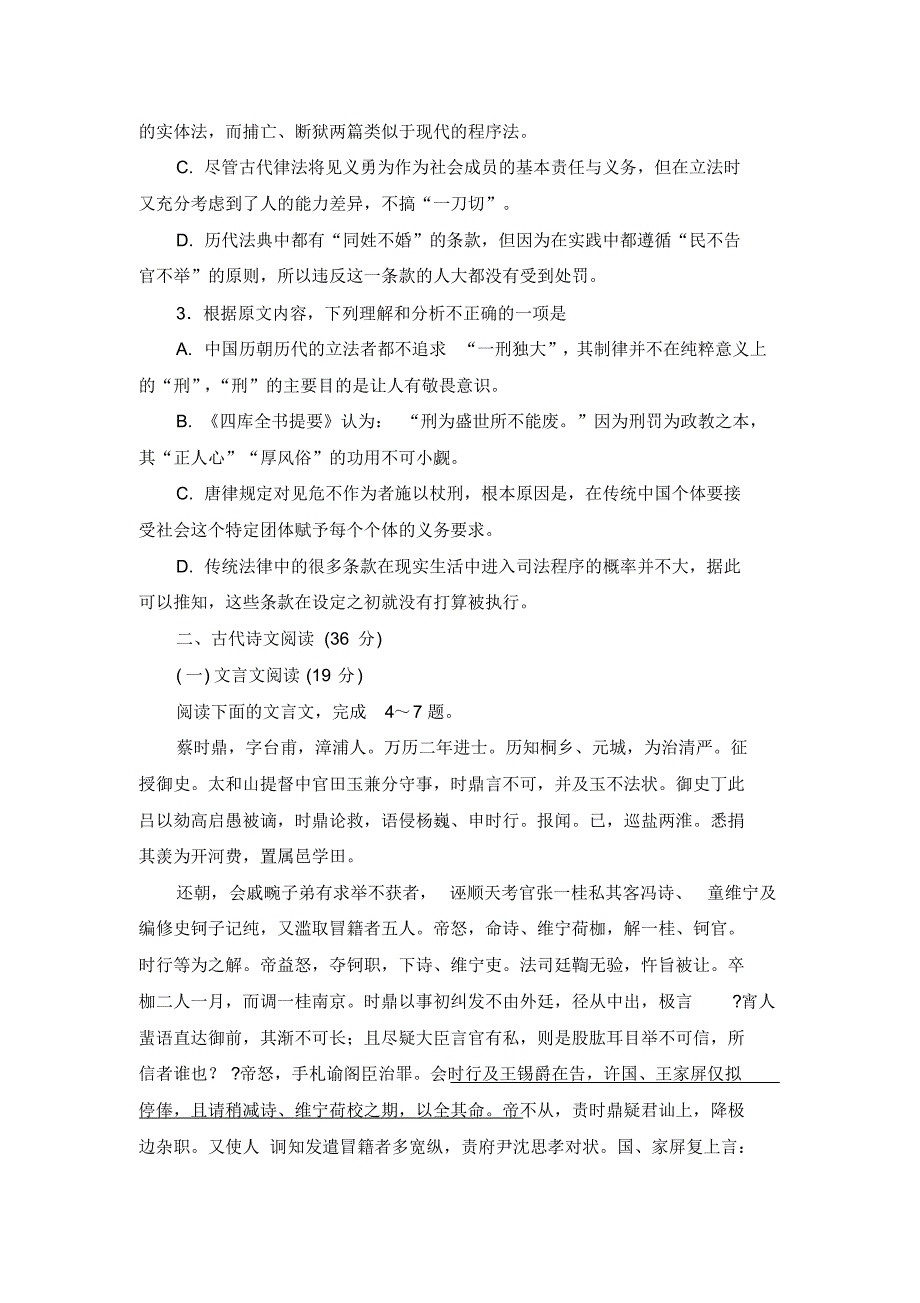 的实体法，而捕亡、断狱两篇类似于现代的程序法。

C. 尽管古代律法将见义勇为作为社会成员的基本责任与义务，但在立法时又充分考虑到了人的能力差异，不搞“一刀切”。

D. 历代法典中都有“同姓不婚”的条款，但因为在实践中都遵循“民不告官不举”的原则，所以违反这一条款的人大都没有受到处罚。

3．根据原文内容，下列理解和分析不正确的一项是

A. 中国历朝历代的立法者都不追求 “一刑独大”，其制律并不在纯粹意义上的“刑”，“刑”的主要目的是让人有敬畏意识。

B. 《四库全书提要》认为： “刑为盛世所不能废。”因为刑罚为政教之本，其“正人心”“厚风俗”的功用不可小觑。

C. 唐律规定对见危不作为者施以杖刑，根本原因是，在传统中国个体要接受社会这个特定团体赋予每个个体的义务要求。

D. 传统法律中的很多条款在现实生活中进入司法程序的概率并不大，据此可以推知，这些条款在设定之初就没有打算被执行。

二、古代诗文阅读 (36 分)

(一) 文言文阅读 (19 分)

阅读下面的文言文，完成 4～7 题。

蔡时鼎，字台甫，漳浦人。万历二年进士。历知桐乡、元城，为治清严。征授御史。太和山提督中官田玉兼分守事，时鼎言不可，并及玉不法状。御史丁此吕以劾高启愚被谪，时鼎论救，语侵杨巍、申时行。报闻。已，巡盐两淮。悉捐其羡为开河费，置属邑学田。

还朝，会戚畹子弟有求举不获者， 诬顺天考官张一桂私其客冯诗、 童维宁及编修史钶子记纯，又滥取冒籍者五人。帝怒，命诗、维宁荷枷，解一桂、钶官。时行等为之解。帝益怒，夺钶职，下诗、维宁吏。法司廷鞫无验，忤旨被让。卒枷二人一月，而调一桂南京。时鼎以事初纠发不由外廷，径从中出，极言 ?宵人蜚语直达御前，其渐不可长；且尽疑大臣言官有私，则是股肱耳目举不可信，所信者谁也？ ?帝怒，手札谕阁臣治罪。会时行及王锡爵在告，许国、王家屏仅拟停俸，且请稍减诗、维宁荷校之期，以全其命。帝不从，责时鼎疑君讪上，降极边杂职。又使人 诇知发遣冒籍者多宽纵，责府尹沈思孝对状。国、家屏复上言：